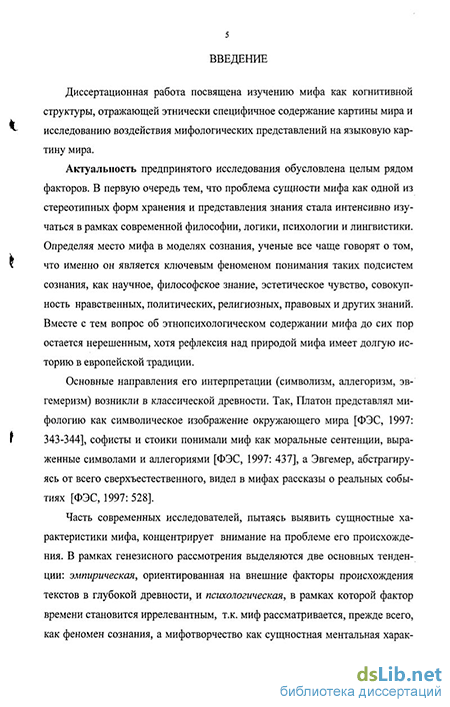 5

ВВЕДЕНИЕ

Диссертационная работа посвящена изучению мифа как когнитивной структуры, отражающей этнически специфичное содержание картины мира и исследованию воздействия мифологических представлений на языковую картину мира.

Актуальность предпринятого исследования обусловлена целым рядом факторов. В первую очередь тем, что проблема сущности мифа как одной из стереотипных форм хранения и представления знания стала интенсивно изучаться в рамках современной философии, логики, психологии и лингвистики. Определяя место мифа в моделях сознания, ученые все чаще говорят о том, что именно он является ключевым феноменом понимания таких подсистем сознания, как научное, философское знание, эстетическое чувство, совокупность нравственных, политических, религиозных, правовых и других знаний. Вместе с тем вопрос об этнопсихологическом содержании мифа до сих пор остается нерешенным, хотя рефлексия над природой мифа имеет долгую историю в европейской традиции.

Основные направления его интерпретации (символизм, аллегоризм, эвгемеризм) возникли в классической древности. Так, Платон представлял мифологию как символическое изображение окружающего мира [ФЭС, 1997: 343-344], софисты и стоики понимали миф как моральные сентенции, выраженные символами и аллегориями [ФЭС, 1997: 437], а Эвгемер, абстрагируясь от всего сверхъестественного, видел в мифах рассказы о реальных событиях [ФЭС, 1997: 528].

Часть современных исследователей, пытаясь выявить сущностные характеристики мифа, концентрирует внимание на проблеме его происхождения. В рамках генезисного рассмотрения выделяются две основных тенденции: эмпирическая, ориентированная на внешние факторы происхождения текстов в глубокой древности, и психологическая, в рамках которой фактор времени становится иррелевантным, т.к. миф рассматривается, прежде всего, как феномен сознания, а мифотворчество как сущностная ментальная харак-

dsLib.net
библиотека диссертаций